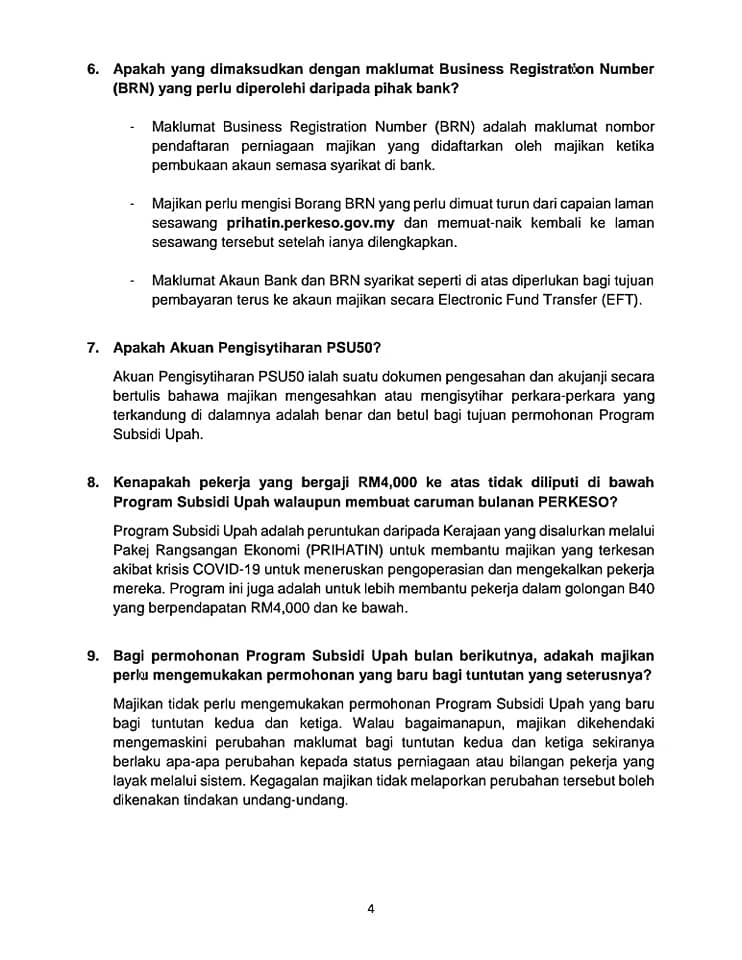 6. Apakah yang dimaksudkan dengan maklumat Business Registration Number (BRN) yang perlu diperolehi daripada pihak bank?

- Maklumat Business Registration Number (BRN) adalah maklumat nombor pendaftaran perniagaan majikan yang didaftarkan oleh majikan ketika pembukaan akaun semasa syarikat di bank.

- Majikan perlu mengisi Borang BRN yang perlu dimuat turun dari capaian laman sesawang prihatin.perkeso.gov.my dan memuat-naik kembali ke laman sesawang tersebut setelah ianya dilengkapkan.

- Maklumat Akaun Bank dan BRN syarikat seperti di atas diperlukan bagi tujuan pembayaran terus ke akaun majikan secara Electronic Fund Transfer (EFT).

7. Apakah Akuan Pengisytiharan PSU50?

Akuan Pengisytiharan PSU50 ialah suatu dokumen pengesahan dan akujanji secara bertulis bahawa majikan mengesahkan atau mengisytihar perkara-perkara yang terkandung di dalamnya adalah benar dan betul bagi tujuan permohonan Program Subsidi Upah.

8. Kenapakah pekerja yang bergaji RM4,000 ke atas tidak diliputi di bawah Program Subsidi Upah walaupun membuat caruman bulanan PERKESO?

Program Subsidi Upah adalah peruntukan daripada Kerajaan yang disalurkan melalui Pakej Rangsangan Ekonomi (PRIHATIN) untuk membantu majikan yang terkesan akibat krisis COVID-19 untuk meneruskan pengoperasian dan mengekalkan pekerja mereka. Program ini juga adalah untuk lebih membantu pekerja dalam golongan B40 yang berpendapatan RM4,000 dan ke bawah.

9. Bagi permohonan Program Subsidi Upah bulan berikutnya, adakah majikan perlu mengemukakan permohonan yang baru bagi tuntutan yang seterusnya?

Majikan tidak perlu mengemukakan permohonan Program Subsidi Upah yang baru bagi tuntutan kedua dan ketiga. Walau bagaimanapun, majikan dikehendaki mengemaskini perubahan maklumat bagi tuntutan kedua dan ketiga sekiranya berlaku apa-apa perubahan kepada status perniagaan atau bilangan pekerja yang layak melalui sistem. Kegagalan majikan tidak melaporkan perubahan tersebut boleh dikenakan tindakan undang-undang.

4